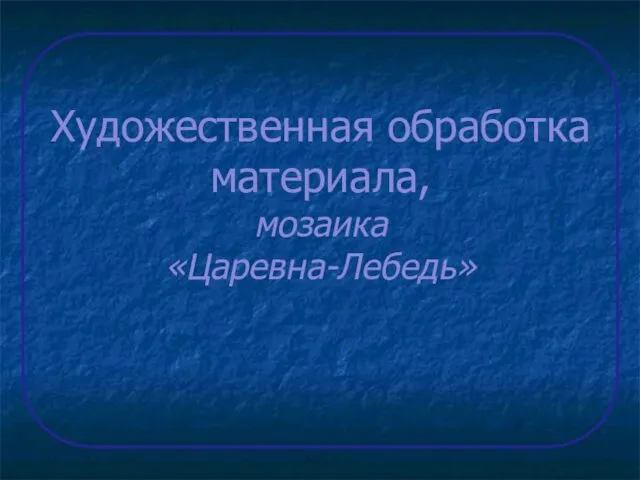 Художественная обработка материала,

мозаика «Царевна-Лебедь»